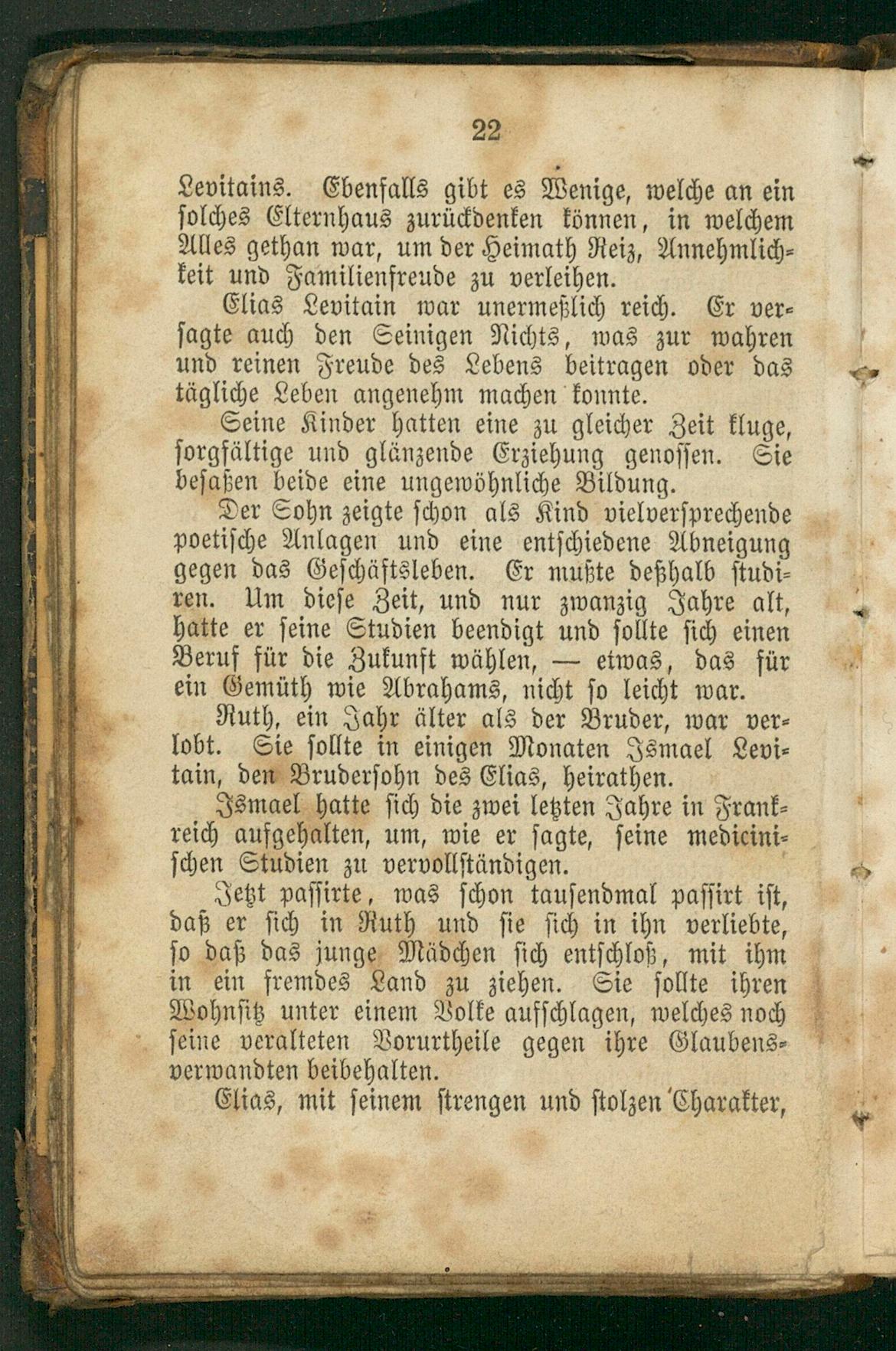 22

Levitains. Ebenfalls gibt es Wenige, welche an ein solches Elternhaus zurückdenken können, in welchem Alles gethan war, um der Heimath Reiz, Annehmlichkeit und Familienfreude zu verleihen.

Elias Levitain war unermeßlich reich. Er versagte auch den Seinigen Nichts, was zur wahren und reinen Freude des Lebens beitragen oder das tägliche Leben angenehm machen konnte.

Seine Kinder hatten eine zu gleicher Zeit kluge, sorgfältige und glänzende Erziehung genossen. Sie besaßen beide eine ungewöhnliche Bildung.

Der Sohn zeigte schon als Kind vielversprechende poetische Anlagen und eine entschiedene Abneigung gegen das Geschäftsleben. Er mußte deßhalb studiren. Um diese Zeit, und nur zwanzig Jahre alt, hatte er seine Studien beendigt und sollte sich einen Beruf für die Zukunft wählen, — etwas, das für ein Gemüth wie Abrahams, nicht so leicht war.

Ruth, ein Jahr älter als der Bruder, war verlobt. Sie sollte in einigen Monaten Ismael Levitain, den Brudersohn des Elias, heirathen.

Ismael hatte sich die zwei letzten Jahre in Frankreich aufgehalten, um, wie er sagte, seine medicinischen Studien zu vervollständigen.

Jetzt passirte, was schon tausendmal passirt ist, daß er sich in Ruth und sie sich in ihn verliebte, so daß das junge Mädchen sich entschloß, mit ihm in ein fremdes Land zu ziehen. Sie sollte ihren Wohnsitz unter einem Volke aufschlagen, welches noch seine veralteten Vorurtheile gegen ihre Glaubensverwandten beibehalten.

Elias, mit seinem strengen und stolzen Charakter,